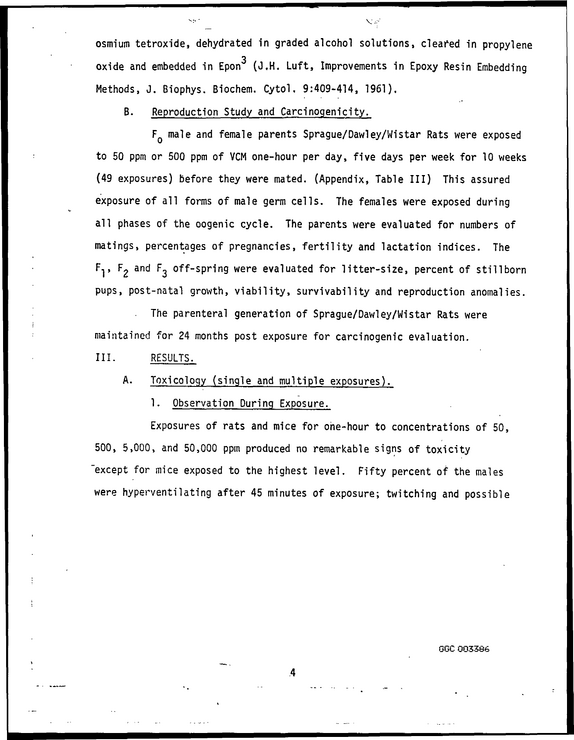 osmium tetroxide, dehydrated in graded alcohol solutions, cleared in propylene oxide and embedded in Epon$^{3}$ (J.H. Luft, Improvements in Epoxy Resin Embedding Methods, J. Biophys. Biochem. Cytol. 9:409-414, 1961).

B. Reproduction Study and Carcinogenicity.

$F_0$ male and female parents Sprague/Dawley/Wistar Rats were exposed to 50 ppm or 500 ppm of VCM one-hour per day, five days per week for 10 weeks (49 exposures) before they were mated. (Appendix, Table III) This assured exposure of all forms of male germ cells. The females were exposed during all phases of the oogenic cycle. The parents were evaluated for numbers of matings, percentages of pregnancies, fertility and lactation indices. The $F_1$, $F_2$ and $F_3$ off-spring were evaluated for litter-size, percent of stillborn pups, post-natal growth, viability, survivability and reproduction anomalies.

The parenteral generation of Sprague/Dawley/Wistar Rats were maintained for 24 months post exposure for carcinogenic evaluation.

III. RESULTS.

A. Toxicology (single and multiple exposures).

1. Observation During Exposure.

Exposures of rats and mice for one-hour to concentrations of 50, 500, 5,000, and 50,000 ppm produced no remarkable signs of toxicity except for mice exposed to the highest level. Fifty percent of the males were hyperventilating after 45 minutes of exposure; twitching and possible

GGC 003386

4